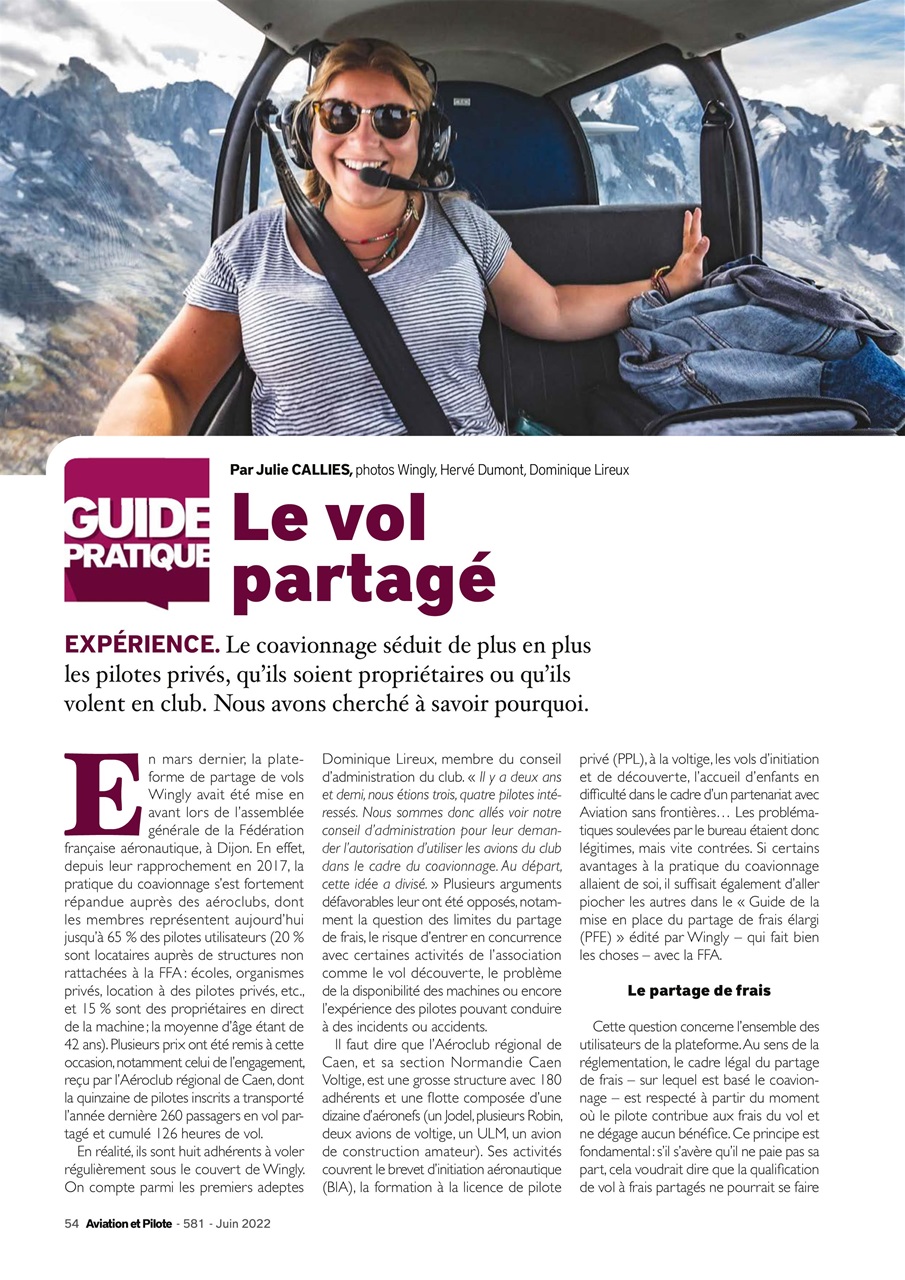 Par Julie CALLIES, photos Wingly, Hervé Dumont, Dominique Lireux

GUIDE PRATIQUE

Le vol partagé

EXPÉRIENCE. Le coavionnage séduit de plus en plus les pilotes privés, qu'ils soient propriétaires ou qu'ils volent en club. Nous avons cherché à savoir pourquoi.

En mars dernier, la plateforme de partage de vols Wingly avait été mise en avant lors de l'assemblée générale de la Fédération française aéronautique, à Dijon. En effet, depuis leur rapprochement en 2017, la pratique du coavionnage s'est fortement répandue auprès des aéroclubs, dont les membres représentent aujourd'hui jusqu'à 65 % des pilotes utilisateurs (20 % sont locataires auprès de structures non rattachées à la FFA : écoles, organismes privés, location à des pilotes privés, etc., et 15 % sont des propriétaires en direct de la machine ; la moyenne d'âge étant de 42 ans). Plusieurs prix ont été remis à cette occasion, notamment celui de l'engagement, reçu par l'Aéroclub régional de Caen, dont la quinzaine de pilotes inscrits a transporté l'année dernière 260 passagers en vol partagé et cumulé 126 heures de vol.

En réalité, ils sont huit adhérents à voler régulièrement sous le couvert de Wingly. On compte parmi les premiers adeptes Dominique Lireux, membre du conseil d'administration du club. « Il y a deux ans et demi, nous étions trois, quatre pilotes intéressés. Nous sommes donc allés voir notre conseil d'administration pour leur demander l'autorisation d'utiliser les avions du club dans le cadre du coavionnage. Au départ, cette idée a divisé. » Plusieurs arguments défavorables leur ont été opposés, notamment la question des limites du partage de frais, le risque d'entrer en concurrence avec certaines activités de l'association comme le vol découverte, le problème de la disponibilité des machines ou encore l'expérience des pilotes pouvant conduire à des incidents ou accidents.

Il faut dire que l'Aéroclub régional de Caen, et sa section Normandie Caen Voltige, est une grosse structure avec 180 adhérents et une flotte composée d'une dizaine d'aéronefs (un Jodel, plusieurs Robin, deux avions de voltige, un ULM, un avion de construction amateur). Ses activités couvrent le brevet d'initiation aéronautique (BIA), la formation à la licence de pilote privé (PPL), à la voltige, les vols d'initiation et de découverte, l'accueil d'enfants en difficulté dans le cadre d'un partenariat avec Aviation sans frontières… Les problématiques soulevées par le bureau étaient donc légitimes, mais vite contrées. Si certains avantages à la pratique du coavionnage allaient de soi, il suffisait également d'aller piocher les autres dans le « Guide de la mise en place du partage de frais élargi (PFE) » édité par Wingly – qui fait bien les choses – avec la FFA.

Le partage de frais

Cette question concerne l'ensemble des utilisateurs de la plateforme. Au sens de la réglementation, le cadre légal du partage de frais – sur lequel est basé le coavionnage – est respecté à partir du moment où le pilote contribue aux frais du vol et ne dégage aucun bénéfice. Ce principe est fondamental : s'il s'avère qu'il ne paie pas sa part, cela voudrait dire que la qualification de vol à frais partagés ne pourrait se faire

54 Aviation et Pilote - 581 - Juin 2022